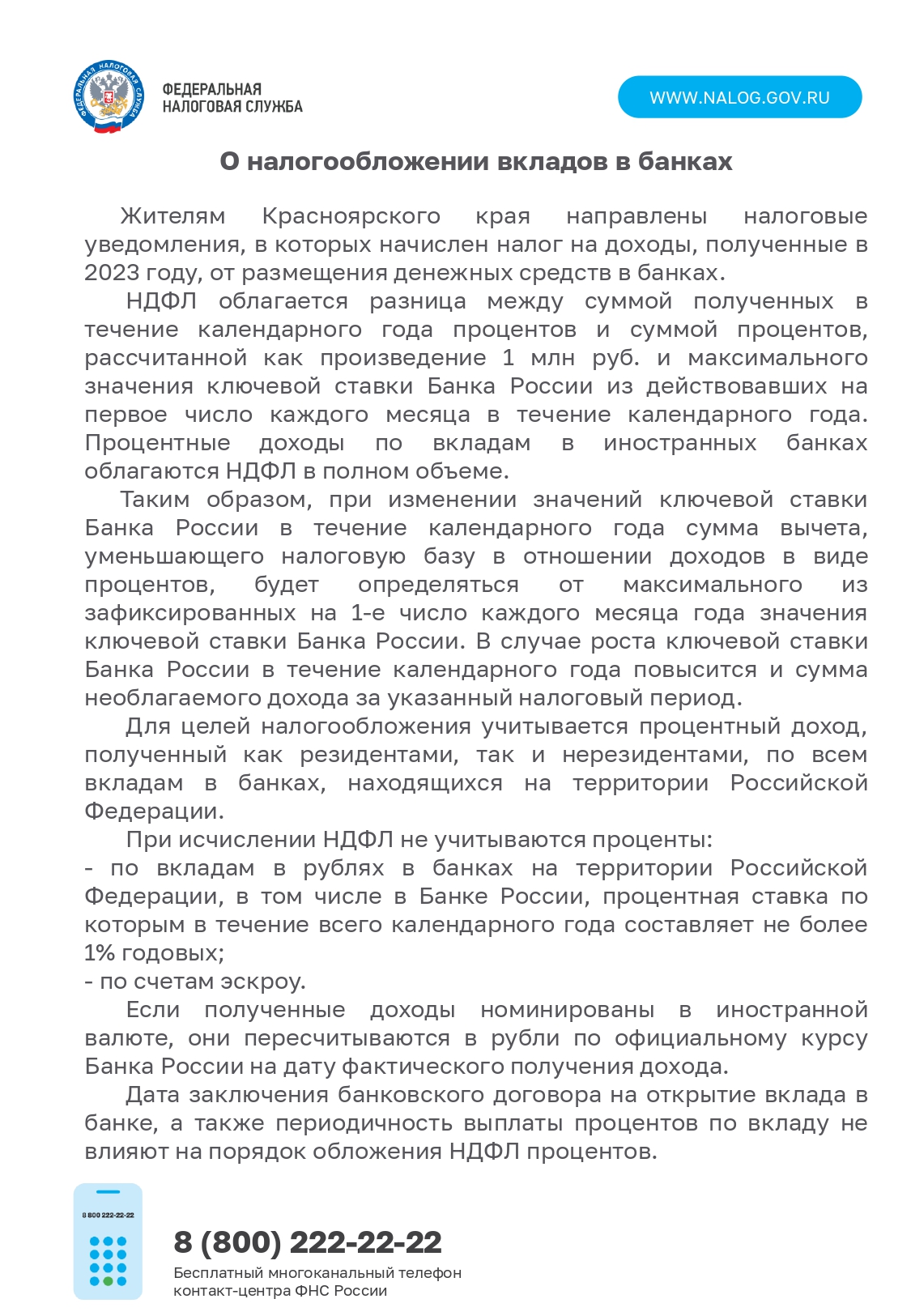 ФЕДЕРАЛЬНАЯ НАЛОГОВАЯ СЛУЖБА

ФЕДЕРАЛЬНАЯ НАЛОГОВАЯ СЛУЖБА

WWW.NALOG.GOV.RU

О налогообложении вкладов в банках

Жителям Красноярского края направлены налоговые уведомления, в которых начислен налог на доходы, полученные в 2023 году, от размещения денежных средств в банках.

НДФЛ облагается разница между суммой полученных в течение календарного года процентов и суммой процентов, рассчитанной как произведение 1 млн руб. и максимального значения ключевой ставки Банка России из действовавших на первое число каждого месяца в течение календарного года. Процентные доходы по вкладам в иностранных банках облагаются НДФЛ в полном объеме.

Таким образом, при изменении значений ключевой ставки Банка России в течение календарного года сумма вычета, уменьшающего налоговую базу в отношении доходов в виде процентов, будет определяться от максимального из зафиксированных на 1-е число каждого месяца года значения ключевой ставки Банка России. В случае роста ключевой ставки Банка России в течение календарного года повысится и сумма необлагаемого дохода за указанный налоговый период.

Для целей налогообложения учитывается процентный доход, полученный как резидентами, так и нерезидентами, по всем вкладам в банках, находящихся на территории Российской Федерации.

При исчислении НДФЛ не учитываются проценты:
- по вкладам в рублях в банках на территории Российской Федерации, в том числе в Банке России, процентная ставка по которым в течение всего календарного года составляет не более 1% годовых;
- по счетам эскроу.

Если полученные доходы номинированы в иностранной валюте, они пересчитываются в рубли по официальному курсу Банка России на дату фактического получения дохода.

Дата заключения банковского договора на открытие вклада в банке, а также периодичность выплаты процентов по вкладу не влияют на порядок обложения НДФЛ процентов.

8 800 222-22-22

8 (800) 222-22-22
Бесплатный многоканальный телефон контакт-центра ФНС России